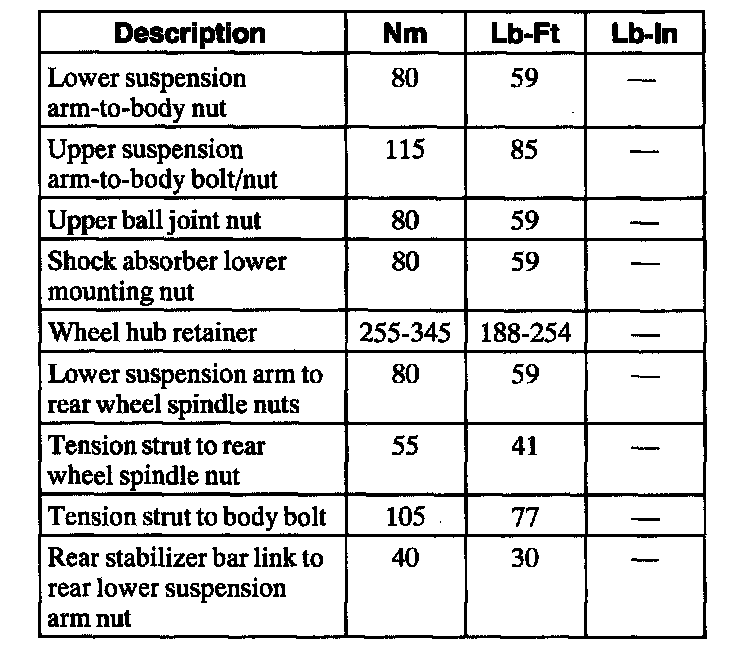 | Description | Nm | Lb-Ft | Lb-In |
|---|---|---|---|
| Lower suspension arm-to-body nut | 80 | 59 | — |
| Upper suspension arm-to-body bolt/nut | 115 | 85 | — |
| Upper ball joint nut | 80 | 59 | — |
| Shock absorber lower mounting nut | 80 | 59 | — |
| Wheel hub retainer | 255-345 | 188-254 | — |
| Lower suspension arm to rear wheel spindle nuts | 80 | 59 | — |
| Tension strut to rear wheel spindle nut | 55 | 41 | — |
| Tension strut to body bolt | 105 | 77 | — |
| Rear stabilizer bar link to rear lower suspension arm nut | 40 | 30 | — |